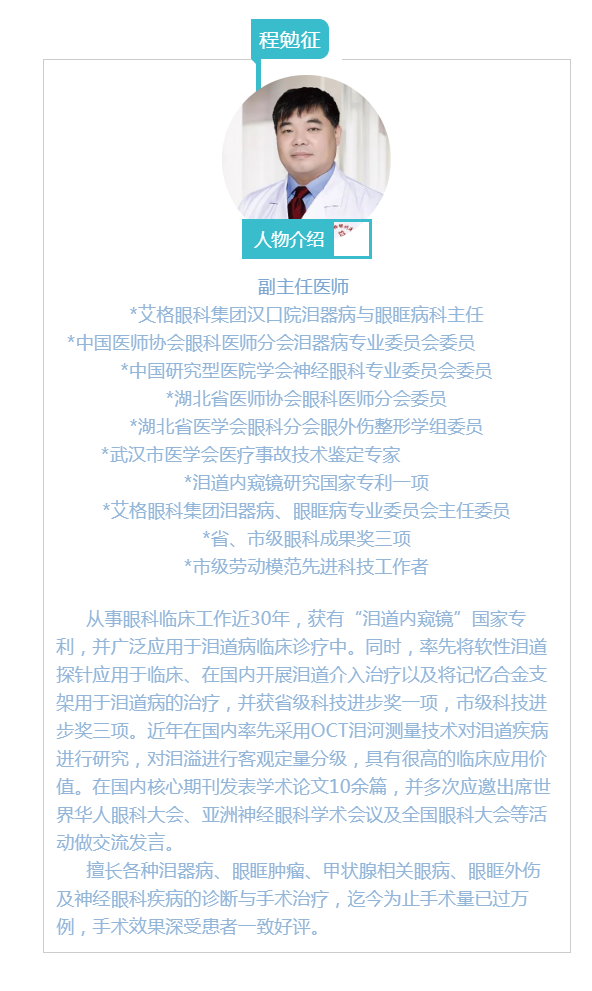 程勉征

人物介绍

副主任医师
*艾格眼科集团汉口院泪器病与眼眶病科主任
*中国医师协会眼科医师分会泪器病专业委员会委员
*中国研究型医院学会神经眼科专业委员会委员
*湖北省医师协会眼科医师分会委员
*湖北省医学会眼科分会眼外伤整形学组委员
*武汉市医学会医疗事故技术鉴定专家
*泪道内窥镜研究国家专利一项
*艾格眼科集团泪器病、眼眶病专业委员会主任委员
*省、市级眼科成果奖三项
*市级劳动模范先进科技工作者

从事眼科临床工作近30年，获有“泪道内窥镜”国家专利，并广泛应用于泪道病临床诊疗中。同时，率先将软性泪道探针应用于临床、在国内开展泪道介入治疗以及将记忆合金支架用于泪道病的治疗，并获省级科技进步奖一项，市级科技进步奖三项。近年在国内率先采用OCT泪河测量技术对泪道疾病进行研究，对泪溢进行客观定量分级，具有很高的临床应用价值。在国内核心期刊发表学术论文10余篇，并多次应邀出席世界华人眼科大会、亚洲神经眼科学术会议及全国眼科大会等活动做交流发言。

擅长各种泪器病、眼眶肿瘤、甲状腺相关眼病、眼眶外伤及神经眼科疾病的诊断与手术治疗，迄今为止手术量已过万例，手术效果深受患者一致好评。